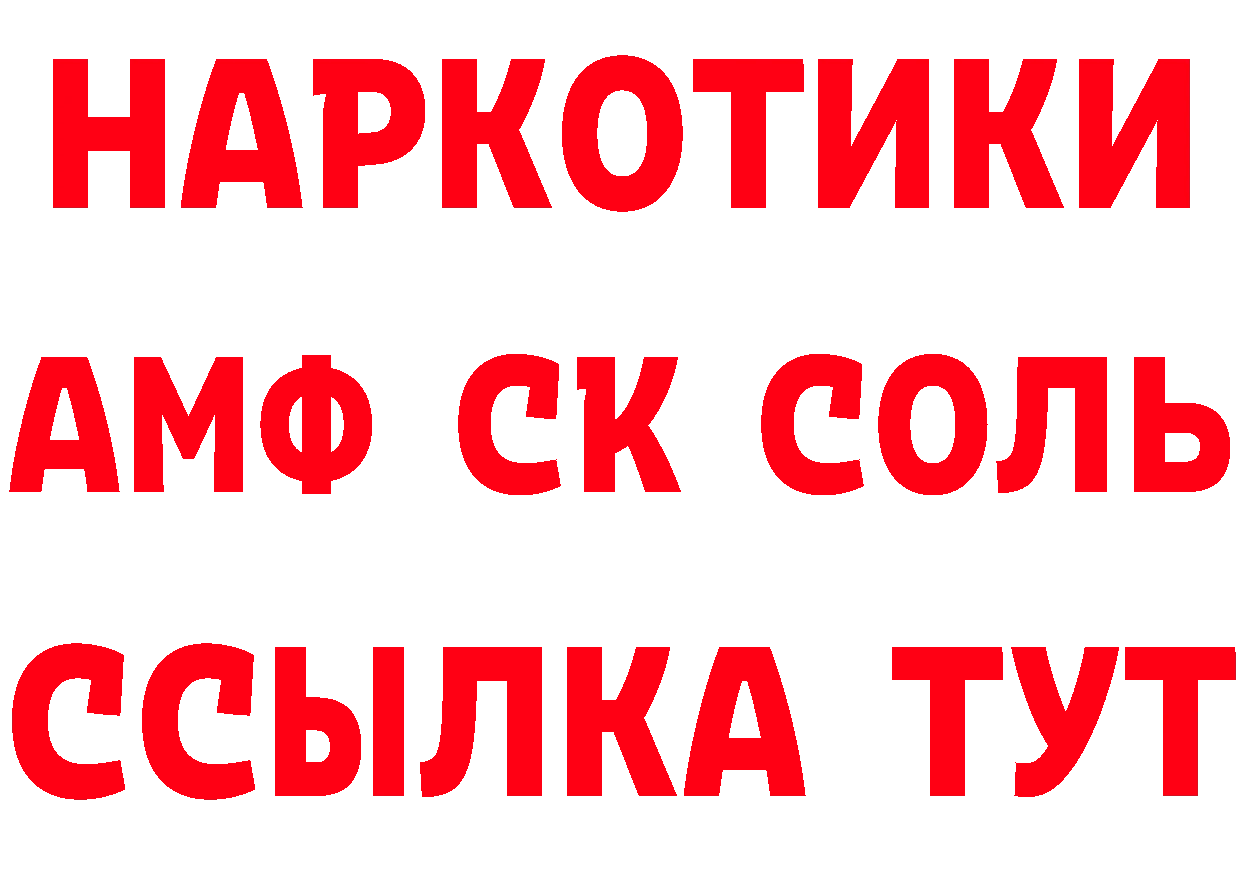 НАРКОТИКИ

АМФ СК СОЛЬ

ССЫЛКА ТУТ